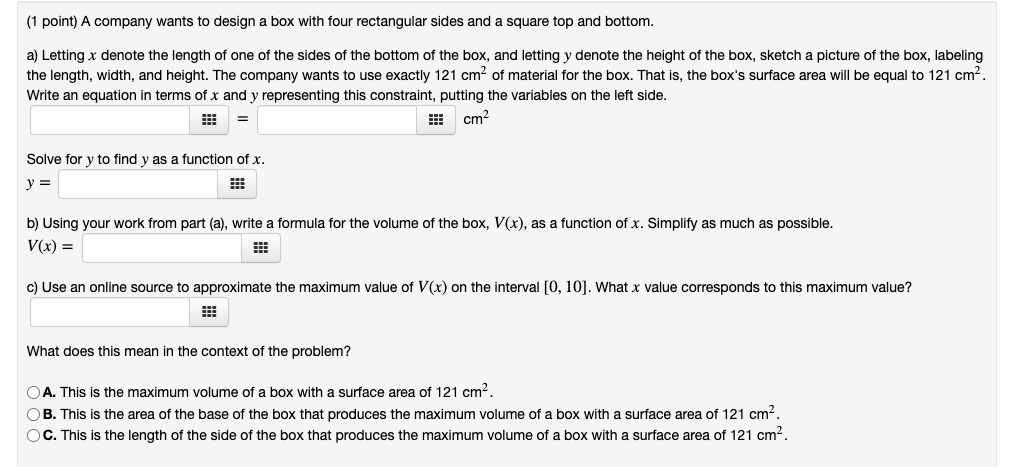 (1 point) A company wants to design a box with four rectangular sides and a square top and bottom.

a) Letting $x$ denote the length of one of the sides of the bottom of the box, and letting $y$ denote the height of the box, sketch a picture of the box, labeling the length, width, and height. The company wants to use exactly 121 cm$^2$ of material for the box. That is, the box's surface area will be equal to 121 cm$^2$. Write an equation in terms of $x$ and $y$ representing this constraint, putting the variables on the left side.

= cm$^2$

Solve for $y$ to find $y$ as a function of $x$.

$y =$

b) Using your work from part (a), write a formula for the volume of the box, $V(x)$, as a function of $x$. Simplify as much as possible.

$V(x) =$

c) Use an online source to approximate the maximum value of $V(x)$ on the interval $[0, 10]$. What $x$ value corresponds to this maximum value?

What does this mean in the context of the problem?

A. This is the maximum volume of a box with a surface area of 121 cm$^2$.
B. This is the area of the base of the box that produces the maximum volume of a box with a surface area of 121 cm$^2$.
C. This is the length of the side of the box that produces the maximum volume of a box with a surface area of 121 cm$^2$.